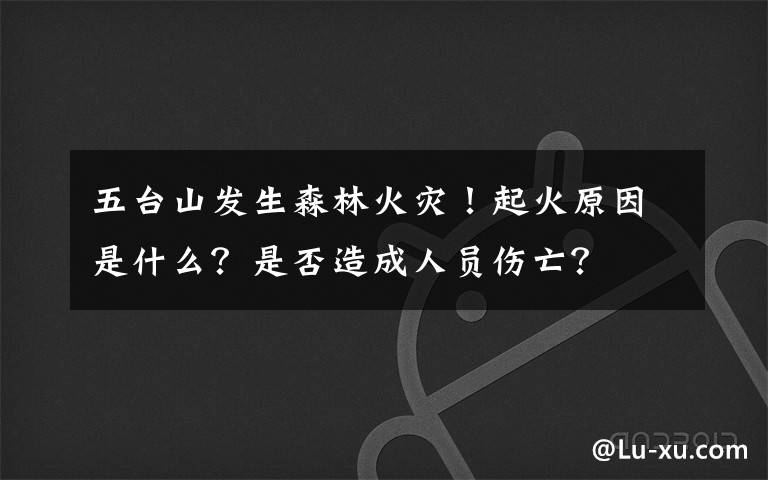 五台山发生森林火灾！起火原因是什么？是否造成人员伤亡？

@Lu-xu.com